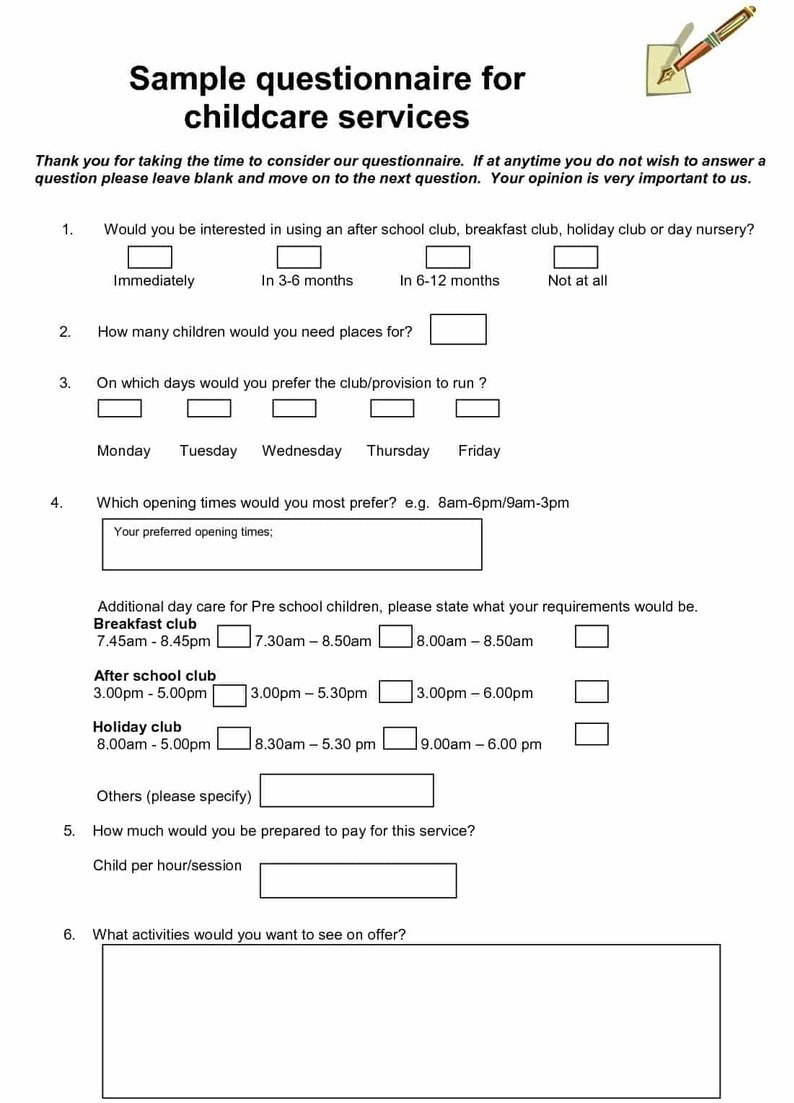 Sample questionnaire for childcare services

Thank you for taking the time to consider our questionnaire. If at anytime you do not wish to answer a question please leave blank and move on to the next question. Your opinion is very important to us.

1. Would you be interested in using an after school club, breakfast club, holiday club or day nursery?

Immediately In 3-6 months In 6-12 months Not at all

2. How many children would you need places for?

3. On which days would you prefer the club/provision to run ?

Monday Tuesday Wednesday Thursday Friday

4. Which opening times would you most prefer? e.g. 8am-6pm/9am-3pm

Your preferred opening times;

Additional day care for Pre school children, please state what your requirements would be.

Breakfast club
7.45am - 8.45pm 7.30am – 8.50am 8.00am – 8.50am

After school club
3.00pm - 5.00pm 3.00pm – 5.30pm 3.00pm – 6.00pm

Holiday club
8.00am - 5.00pm 8.30am – 5.30 pm 9.00am – 6.00 pm

Others (please specify)

5. How much would you be prepared to pay for this service?

Child per hour/session

6. What activities would you want to see on offer?